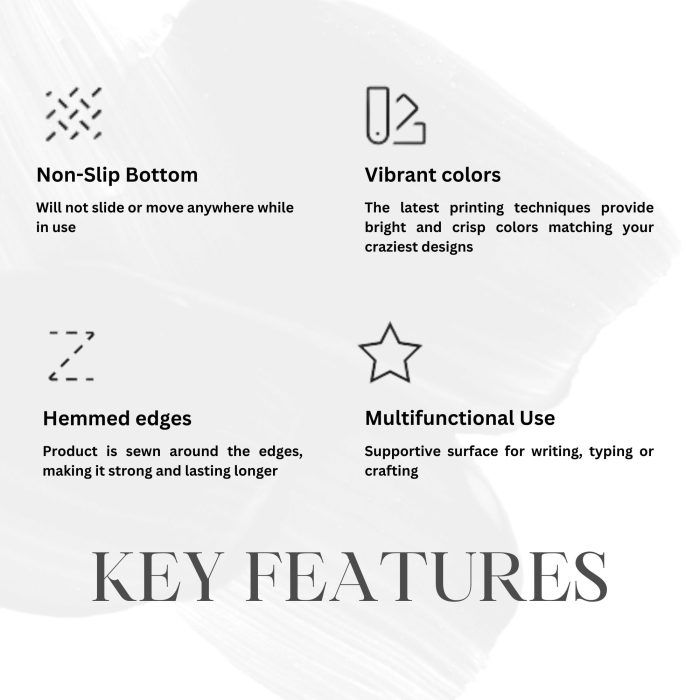 Non-Slip Bottom

Will not slide or move anywhere while in use

Vibrant colors

The latest printing techniques provide bright and crisp colors matching your craziest designs

Hemmed edges

Product is sewn around the edges, making it strong and lasting longer

Multifunctional Use

Supportive surface for writing, typing or crafting

KEY FEATURES